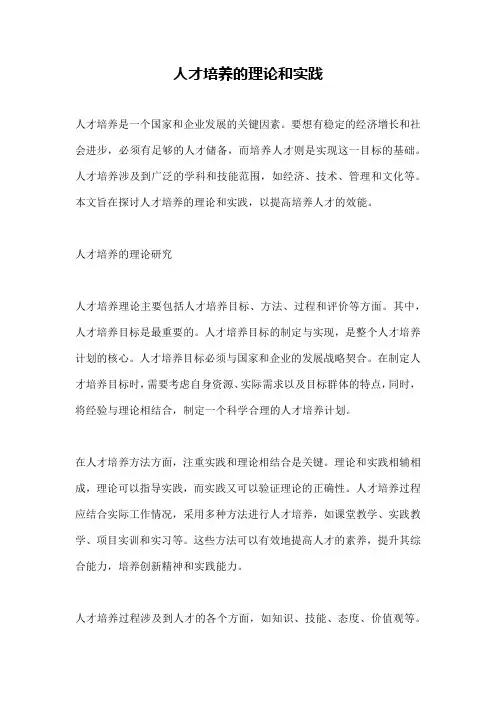 人才培养的理论和实践

人才培养是一个国家和企业发展的关键因素。要想有稳定的经济增长和社会进步，必须有足够的人才储备，而培养人才则是实现这一目标的基础。人才培养涉及到广泛的学科和技能范围，如经济、技术、管理和文化等。本文旨在探讨人才培养的理论和实践，以提高培养人才的效能。

人才培养的理论研究

人才培养理论主要包括人才培养目标、方法、过程和评价等方面。其中，人才培养目标是最重要的。人才培养目标的制定与实现，是整个人才培养计划的核心。人才培养目标必须与国家和企业的发展战略契合。在制定人才培养目标时，需要考虑自身资源、实际需求以及目标群体的特点，同时，将经验与理论相结合，制定一个科学合理的人才培养计划。

在人才培养方法方面，注重实践和理论相结合是关键。理论和实践相辅相成，理论可以指导实践，而实践又可以验证理论的正确性。人才培养过程应结合实际工作情况，采用多种方法进行人才培养，如课堂教学、实践教学、项目实训和实习等。这些方法可以有效地提高人才的素养，提升其综合能力，培养创新精神和实践能力。

人才培养过程涉及到人才的各个方面，如知识、技能、态度、价值观等。